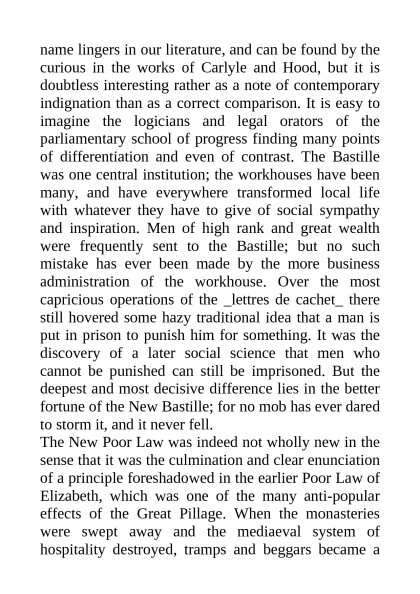 name lingers in our literature, and can be found by the curious in the works of Carlyle and Hood, but it is doubtless interesting rather as a note of contemporary indignation than as a correct comparison. It is easy to imagine the logicians and legal orators of the parliamentary school of progress finding many points of differentiation and even of contrast. The Bastille was one central institution; the workhouses have been many, and have everywhere transformed local life with whatever they have to give of social sympathy and inspiration. Men of high rank and great wealth were frequently sent to the Bastille; but no such mistake has ever been made by the more business administration of the workhouse. Over the most capricious operations of the _lettres de cachet_ there still hovered some hazy traditional idea that a man is put in prison to punish him for something. It was the discovery of a later social science that men who cannot be punished can still be imprisoned. But the deepest and most decisive difference lies in the better fortune of the New Bastille; for no mob has ever dared to storm it, and it never fell.

The New Poor Law was indeed not wholly new in the sense that it was the culmination and clear enunciation of a principle foreshadowed in the earlier Poor Law of Elizabeth, which was one of the many anti-popular effects of the Great Pillage. When the monasteries were swept away and the mediaeval system of hospitality destroyed, tramps and beggars became a